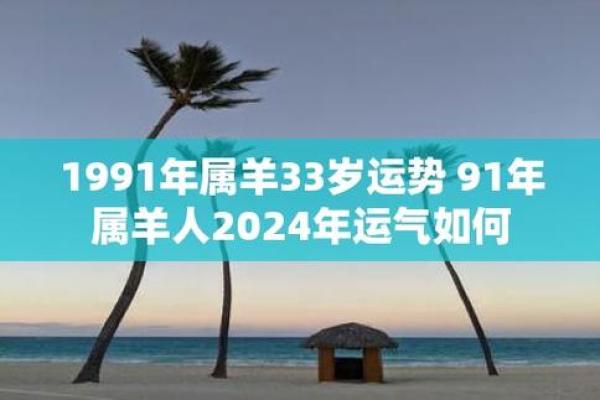 1991年属羊33岁运势 91年属羊人2024年运气如何